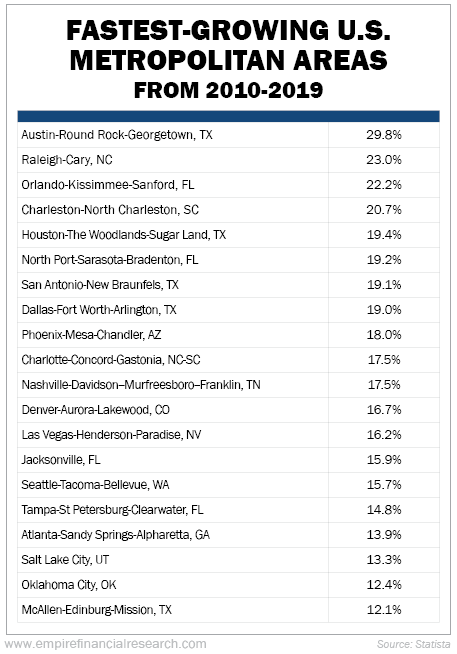 FASTEST-GROWING U.S. METROPOLITAN AREAS
FROM 2010-2019

| | |
|---|---|
| Austin-Round Rock-Georgetown, TX | 29.8% |
| Raleigh-Cary, NC | 23.0% |
| Orlando-Kissimmee-Sanford, FL | 22.2% |
| Charleston-North Charleston, SC | 20.7% |
| Houston-The Woodlands-Sugar Land, TX | 19.4% |
| North Port-Sarasota-Bradenton, FL | 19.2% |
| San Antonio-New Braunfels, TX | 19.1% |
| Dallas-Fort Worth-Arlington, TX | 19.0% |
| Phoenix-Mesa-Chandler, AZ | 18.0% |
| Charlotte-Concord-Gastonia, NC-SC | 17.5% |
| Nashville-Davidson–Murfreesboro–Franklin, TN | 17.5% |
| Denver-Aurora-Lakewood, CO | 16.7% |
| Las Vegas-Henderson-Paradise, NV | 16.2% |
| Jacksonville, FL | 15.9% |
| Seattle-Tacoma-Bellevue, WA | 15.7% |
| Tampa-St Petersburg-Clearwater, FL | 14.8% |
| Atlanta-Sandy Springs-Alpharetta, GA | 13.9% |
| Salt Lake City, UT | 13.3% |
| Oklahoma City, OK | 12.4% |
| McAllen-Edinburg-Mission, TX | 12.1% |

www.empirefinancialresearch.com
Source: Statista